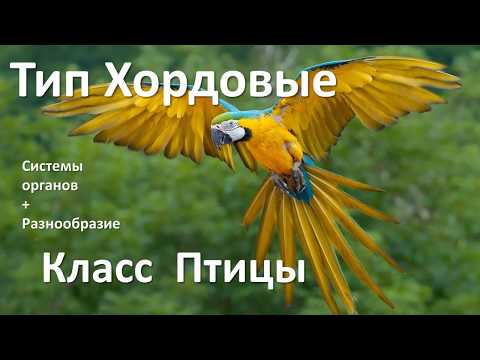 Тип Хордовые

Системы органов + Разнообразие

Класс Птицы